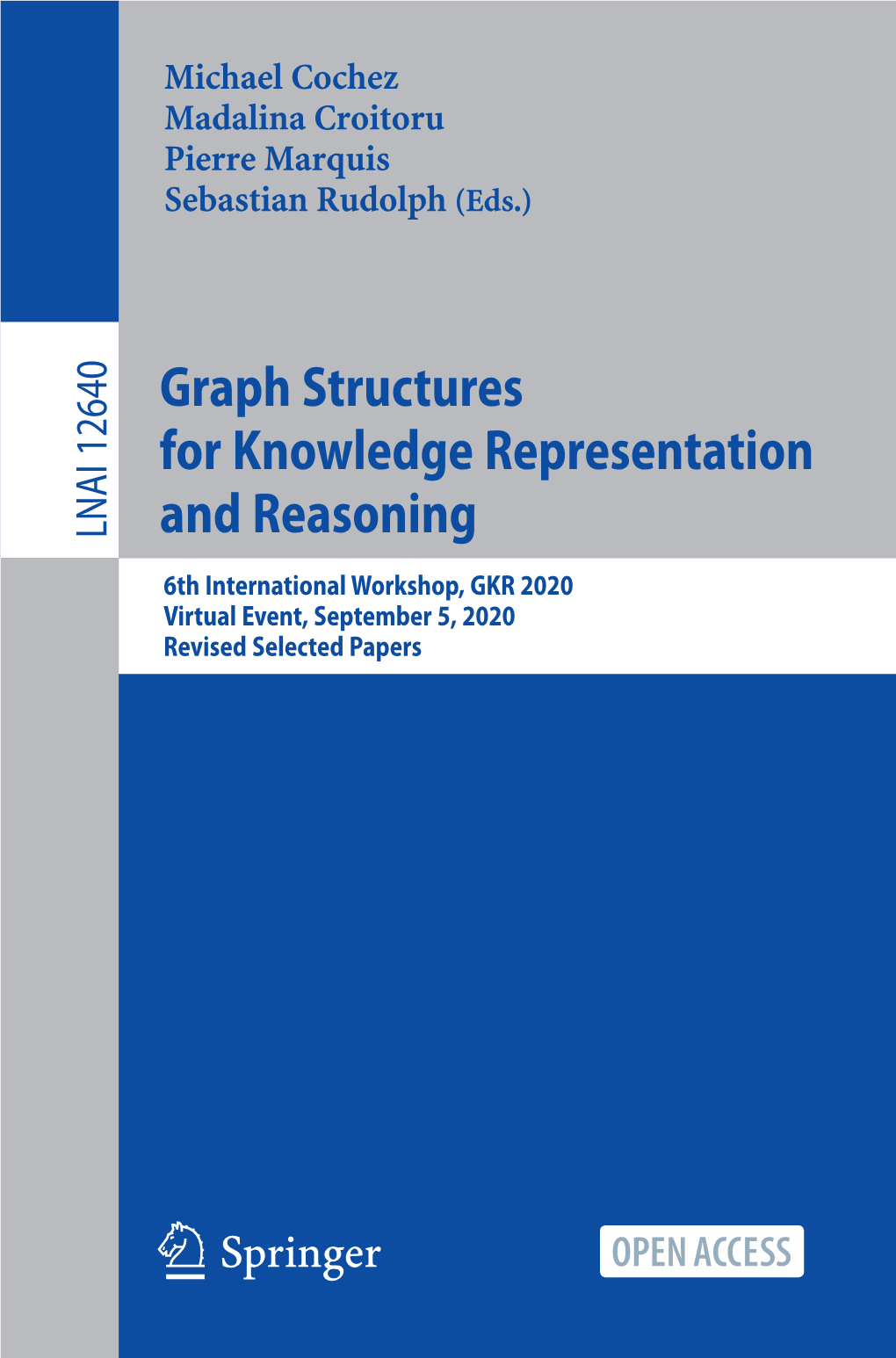 Michael Cochez
Madalina Croitoru
Pierre Marquis
Sebastian Rudolph (Eds.)

LNAI 12640

Graph Structures for Knowledge Representation and Reasoning

6th International Workshop, GKR 2020
Virtual Event, September 5, 2020
Revised Selected Papers

Springer

OPEN ACCESS